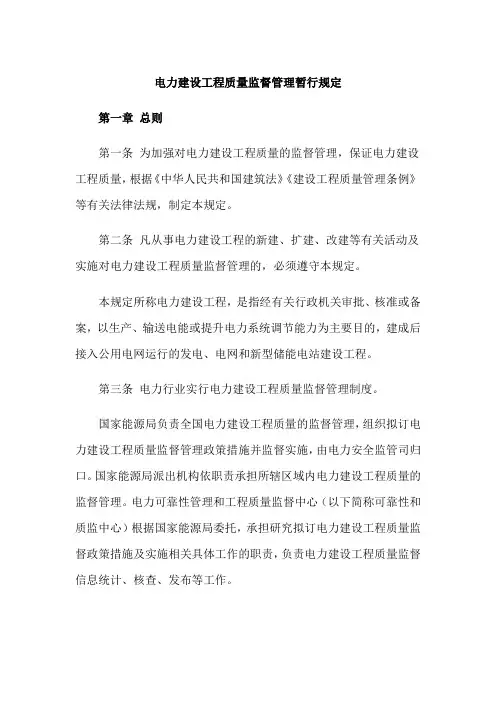 电力建设工程质量监督管理暂行规定

第一章 总则

第一条 为加强对电力建设工程质量的监督管理，保证电力建设工程质量，根据《中华人民共和国建筑法》《建设工程质量管理条例》等有关法律法规，制定本规定。

第二条 凡从事电力建设工程的新建、扩建、改建等有关活动及实施对电力建设工程质量监督管理的，必须遵守本规定。

本规定所称电力建设工程，是指经有关行政机关审批、核准或备案，以生产、输送电能或提升电力系统调节能力为主要目的，建成后接入公用电网运行的发电、电网和新型储能电站建设工程。

第三条 电力行业实行电力建设工程质量监督管理制度。

国家能源局负责全国电力建设工程质量的监督管理，组织拟订电力建设工程质量监督管理政策措施并监督实施，由电力安全监管司归口。国家能源局派出机构依职责承担所辖区域内电力建设工程质量的监督管理。电力可靠性管理和工程质量监督中心（以下简称可靠性和质监中心）根据国家能源局委托，承担研究拟订电力建设工程质量监督政策措施及实施相关具体工作的职责，负责电力建设工程质量监督信息统计、核查、发布等工作。